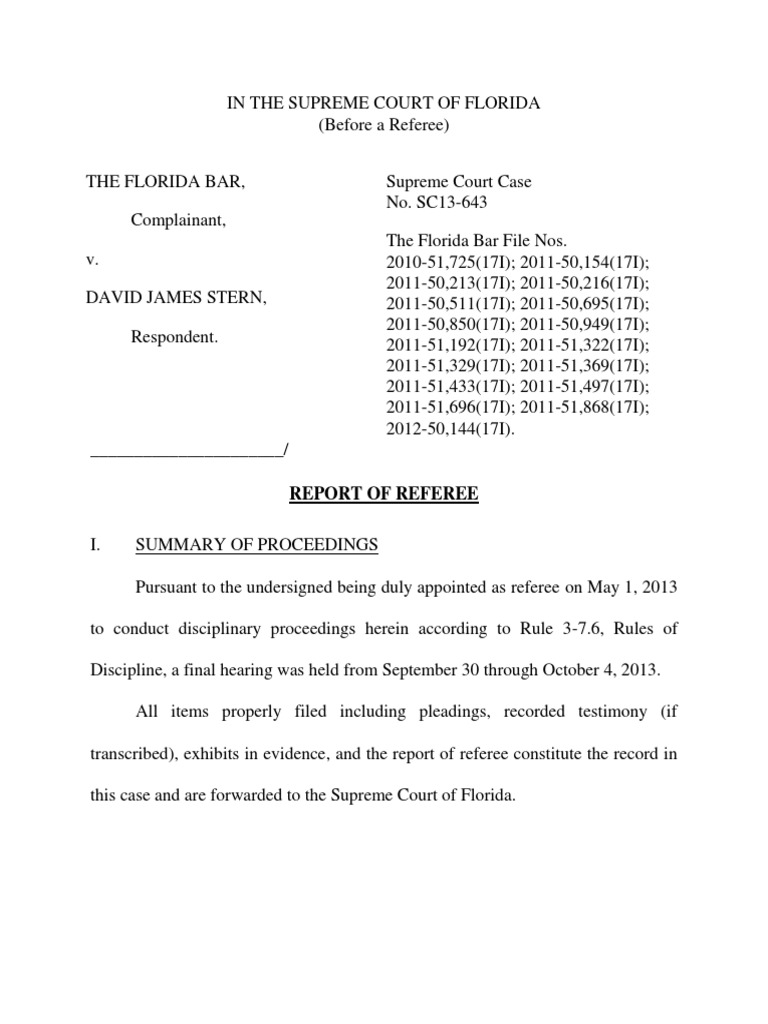 IN THE SUPREME COURT OF FLORIDA
(Before a Referee)

THE FLORIDA BAR,

Complainant,

v.

DAVID JAMES STERN,

Respondent.

______________________/

Supreme Court Case
No. SC13-643

The Florida Bar File Nos.
2010-51,725(17I); 2011-50,154(17I);
2011-50,213(17I); 2011-50,216(17I);
2011-50,511(17I); 2011-50,695(17I);
2011-50,850(17I); 2011-50,949(17I);
2011-51,192(17I); 2011-51,322(17I);
2011-51,329(17I); 2011-51,369(17I);
2011-51,433(17I); 2011-51,497(17I);
2011-51,696(17I); 2011-51,868(17I);
2012-50,144(17I).

REPORT OF REFEREE

I. SUMMARY OF PROCEEDINGS

Pursuant to the undersigned being duly appointed as referee on May 1, 2013 to conduct disciplinary proceedings herein according to Rule 3-7.6, Rules of Discipline, a final hearing was held from September 30 through October 4, 2013.

All items properly filed including pleadings, recorded testimony (if transcribed), exhibits in evidence, and the report of referee constitute the record in this case and are forwarded to the Supreme Court of Florida.